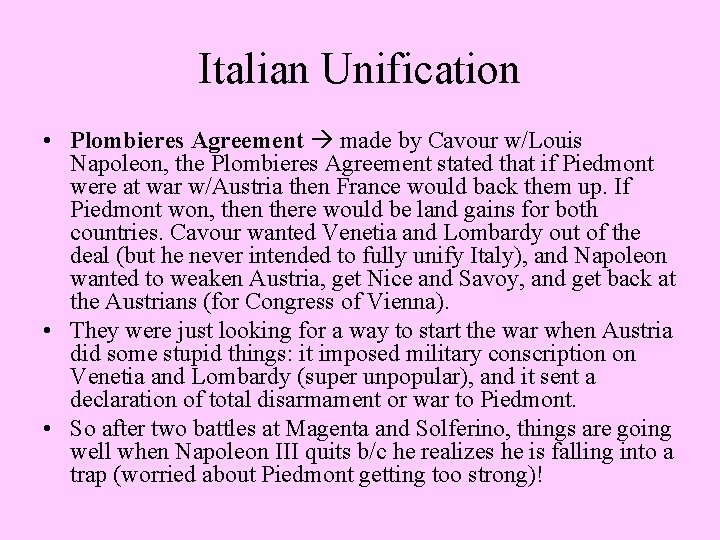 Italian Unification

• Plombieres Agreement → made by Cavour w/Louis Napoleon, the Plombieres Agreement stated that if Piedmont were at war w/Austria then France would back them up. If Piedmont won, then there would be land gains for both countries. Cavour wanted Venetia and Lombardy out of the deal (but he never intended to fully unify Italy), and Napoleon wanted to weaken Austria, get Nice and Savoy, and get back at the Austrians (for Congress of Vienna).
• They were just looking for a way to start the war when Austria did some stupid things: it imposed military conscription on Venetia and Lombardy (super unpopular), and it sent a declaration of total disarmament or war to Piedmont.
• So after two battles at Magenta and Solferino, things are going well when Napoleon III quits b/c he realizes he is falling into a trap (worried about Piedmont getting too strong)!